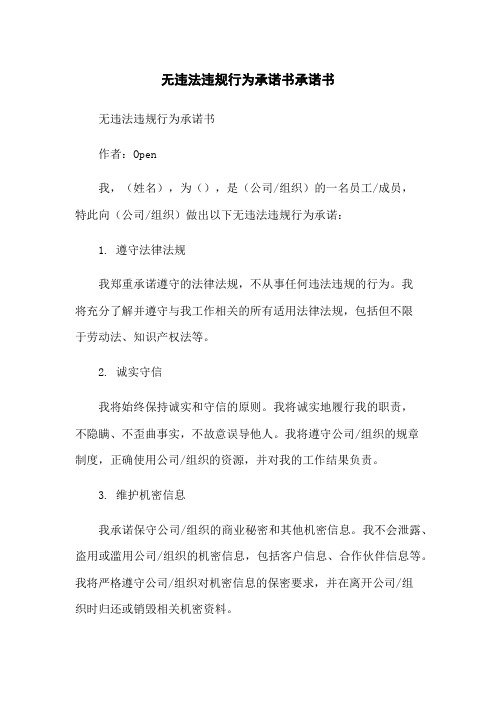 无违法违规行为承诺书承诺书

无违法违规行为承诺书

作者：Open

我，（姓名），为（），是（公司/组织）的一名员工/成员，特此向（公司/组织）做出以下无违法违规行为承诺：

1. 遵守法律法规

我郑重承诺遵守的法律法规，不从事任何违法违规的行为。我将充分了解并遵守与我工作相关的所有适用法律法规，包括但不限于劳动法、知识产权法等。

2. 诚实守信

我将始终保持诚实和守信的原则。我将诚实地履行我的职责，不隐瞒、不歪曲事实，不故意误导他人。我将遵守公司/组织的规章制度，正确使用公司/组织的资源，并对我的工作结果负责。

3. 维护机密信息

我承诺保守公司/组织的商业秘密和其他机密信息。我不会泄露、盗用或滥用公司/组织的机密信息，包括客户信息、合作伙伴信息等。我将严格遵守公司/组织对机密信息的保密要求，并在离开公司/组织时归还或销毁相关机密资料。